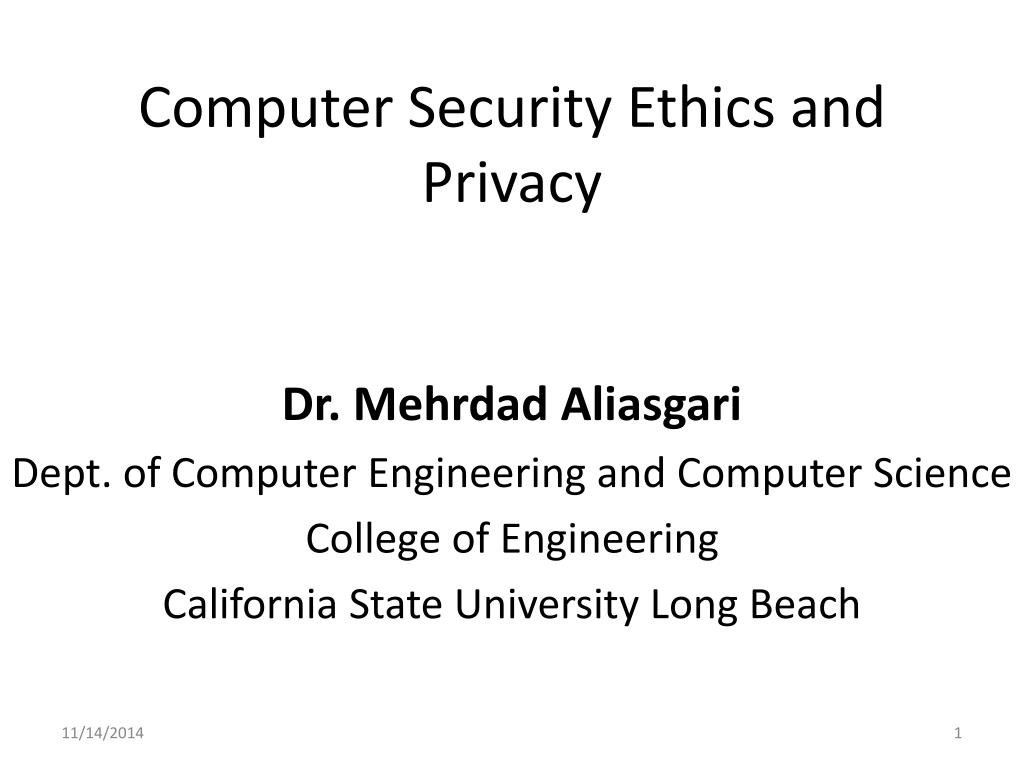 Computer Security Ethics and Privacy

Dr. Mehrdad Aliasgari

Dept. of Computer Engineering and Computer Science

College of Engineering

California State University Long Beach

11/14/2014

1